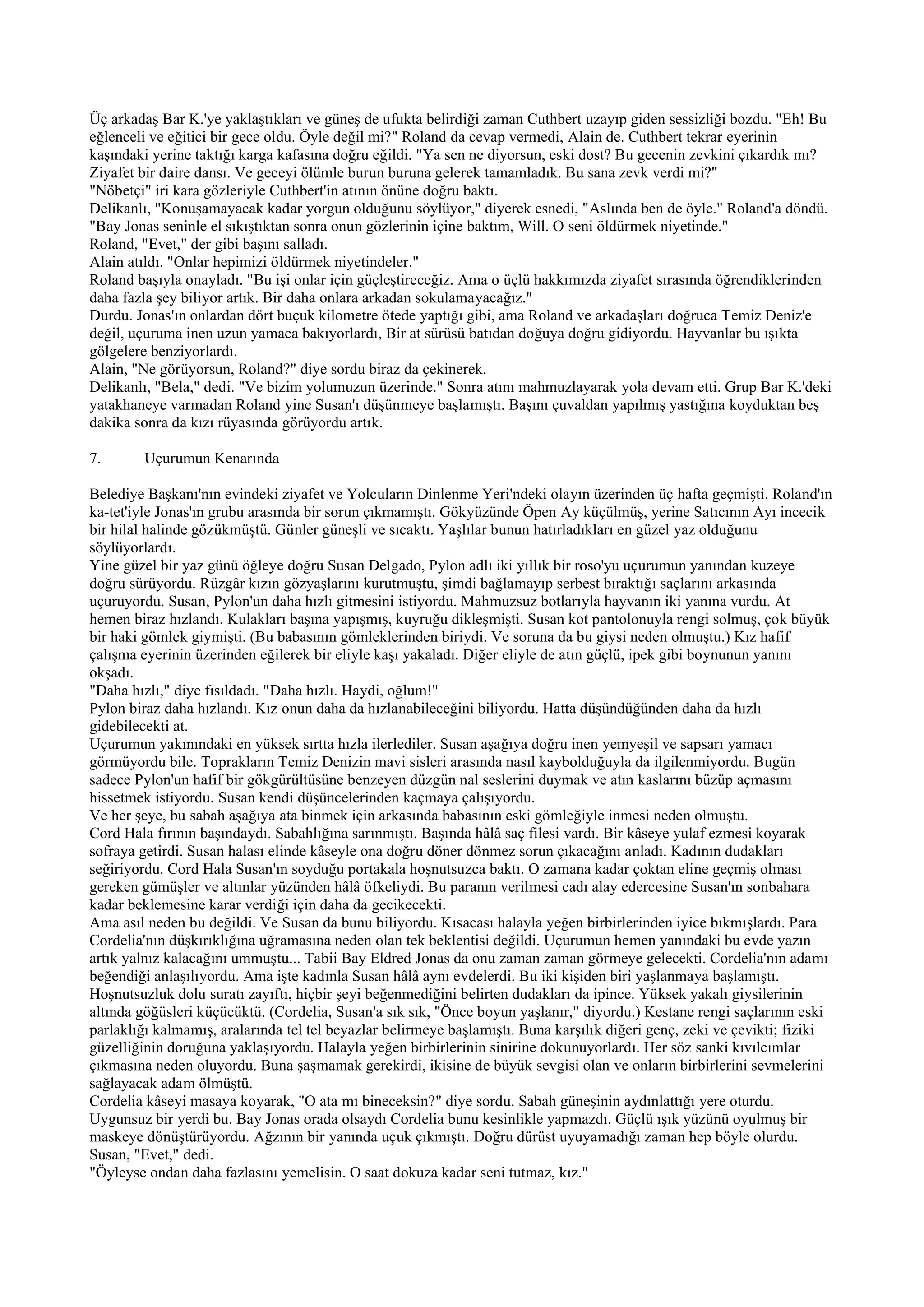 Üç arkadaş Bar K.'ye yaklaştıkları ve güneş de ufukta belirdiği zaman Cuthbert uzayıp giden sessizliği bozdu. "Eh! Bu eğlenceli ve eğitici bir gece oldu. Öyle değil mi?" Roland da cevap vermedi, Alain de. Cuthbert tekrar eyerinin kaşındaki yerine taktığı karga kafasına doğru eğildi. "Ya sen ne diyorsun, eski dost? Bu gecenin zevkini çıkardık mı? Ziyafet bir daire dansı. Ve geceyi ölümle burun buruna gelerek tamamladık. Bu sana zevk verdi mi?"
"Nöbetçi" iri kara gözleriyle Cuthbert'in atının önüne doğru baktı.
Delikanlı, "Konuşamayacak kadar yorgun olduğunu söylüyor," diyerek esnedi, "Aslında ben de öyle." Roland'a döndü. "Bay Jonas seninle el sıkıştıktan sonra onun gözlerinin içine baktım, Will. O seni öldürmek niyetinde."
Roland, "Evet," der gibi başını salladı.
Alain atıldı. "Onlar hepimizi öldürmek niyetindeler."
Roland başıyla onayladı. "Bu işi onlar için güçleştireceğiz. Ama o üçlü hakkımızda ziyafet sırasında öğrendiklerinden daha fazla şey biliyor artık. Bir daha onlara arkadan sokulamayacağız."
Durdu. Jonas'ın onlardan dört buçuk kilometre ötede yaptığı gibi, ama Roland ve arkadaşları doğruca Temiz Deniz'e değil, uçuruma inen uzun yamaca bakıyorlardı, Bir at sürüsü batıdan doğuya doğru gidiyordu. Hayvanlar bu ışıkta gölgelere benziyorlardı.
Alain, "Ne görüyorsun, Roland?" diye sordu biraz da çekinerek.
Delikanlı, "Bela," dedi. "Ve bizim yolumuzun üzerinde." Sonra atını mahmuzlayarak yola devam etti. Grup Bar K.'deki yatakhaneye varmadan Roland yine Susan'ı düşünmeye başlamıştı. Başını çuvaldan yapılmış yastığına koyduktan beş dakika sonra da kızı rüyasında görüyordu artık.

7. Uçurumun Kenarında

Belediye Başkanı'nın evindeki ziyafet ve Yolcuların Dinlenme Yeri'ndeki olayın üzerinden üç hafta geçmişti. Roland'ın ka-tet'iyle Jonas'ın grubu arasında bir sorun çıkmamıştı. Gökyüzünde Öpen Ay küçülmüş, yerine Satıcının Ayı incecik bir hilal halinde gözükmüştü. Günler güneşli ve sıcaktı. Yaşlılar bunun hatırladıkları en güzel yaz olduğunu söylüyorlardı.
Yine güzel bir yaz günü öğleye doğru Susan Delgado, Pylon adlı iki yıllık bir roso'yu uçurumun yanından kuzeye doğru sürüyordu. Rüzgâr kızın gözyaşlarını kurutmuştu, şimdi bağlamayıp serbest bıraktığı saçlarını arkasında uçuruyordu. Susan, Pylon'un daha hızlı gitmesini istiyordu. Mahmuzsuz botlarıyla hayvanın iki yanına vurdu. At hemen biraz hızlandı. Kulakları başına yapışmış, kuyruğu dikleşmişti. Susan kot pantolonuyla rengi solmuş, çok büyük bir haki gömlek giymişti. (Bu babasının gömleklerinden biriydi. Ve soruna da bu giysi neden olmuştu.) Kız hafif çalışma eyerinin üzerinden eğilerek bir eliyle kaşı yakaladı. Diğer eliyle de atın güçlü, ipek gibi boynunun yanını okşadı.
"Daha hızlı," diye fısıldadı. "Daha hızlı. Haydi, oğlum!"
Pylon biraz daha hızlandı. Kız onun daha da hızlanabileceğini biliyordu. Hatta düşündüğünden daha da hızlı gidebilecekti at.
Uçurumun yakınındaki en yüksek sırtta hızla ilerlediler. Susan aşağıya doğru inen yemyeşil ve sapsarı yamacı görmüyordu bile. Toprakların Temiz Denizin mavi sisleri arasında nasıl kaybolduğuyla da ilgilenmiyordu. Bugün sadece Pylon'un hafif bir gökgürültüsüne benzeyen düzgün nal seslerini duymak ve atın kaslarını büzüp açmasını hissetmek istiyordu. Susan kendi düşüncelerinden kaçmaya çalışıyordu.
Ve her şeye, bu sabah aşağıya ata binmek için arkasında babasının eski gömleğiyle inmesi neden olmuştu.
Cord Hala fırının başındaydı. Sabahlığına sarınmıştı. Başında hâlâ saç filesi vardı. Bir kâseye yulaf ezmesi koyarak sofraya getirdi. Susan halası elinde kâseyle ona doğru döner dönmez sorun çıkacağını anladı. Kadının dudakları seğiriyordu. Cord Hala Susan'ın soyduğu portakala hoşnutsuzca baktı. O zamana kadar çoktan eline geçmiş olması gereken gümüşler ve altınlar yüzünden hâlâ öfkeliydi. Bu paranın verilmesi cadı alay edercesine Susan'ın sonbahara kadar beklemesine karar verdiği için daha da gecikecekti.
Ama asıl neden bu değildi. Ve Susan da bunu biliyordu. Kısacası halayla yeğen birbirlerinden iyice bıkmışlardı. Para Cordelia'nın düşkırıklığına uğramasına neden olan tek beklentisi değildi. Uçurumun hemen yanındaki bu evde yazın artık yalnız kalacağını ummuştu... Tabii Bay Eldred Jonas da onu zaman zaman görmeye gelecekti. Cordelia'nın adamı beğendiği anlaşılıyordu. Ama işte kadınla Susan hâlâ aynı evdelerdi. Bu iki kişiden biri yaşlanmaya başlamıştı. Hoşnutsuzluk dolu suratı zayıftı, hiçbir şeyi beğenmediğini belirten dudakları da ipince. Yüksek yakalı giysilerinin altında göğüsleri küçücüktü. (Cordelia, Susan'a sık sık, "Önce boyun yaşlanır," diyordu.) Kestane rengi saçlarının eski parlaklığı kalmamış, aralarında tel tel beyazlar belirmeye başlamıştı. Buna karşılık diğeri genç, zeki ve çevikti; fiziki güzelliğinin doruğuna yaklaşıyordu. Halayla yeğen birbirlerinin sinirine dokunuyorlardı. Her söz sanki kıvılcımlar çıkmasına neden oluyordu. Buna şaşmamak gerekirdi, ikisine de büyük sevgisi olan ve onların birbirlerini sevmelerini sağlayacak adam ölmüştü.
Cordelia kâseyi masaya koyarak, "O ata mı bineceksin?" diye sordu. Sabah güneşinin aydınlattığı yere oturdu. Uygunsuz bir yerdi bu. Bay Jonas orada olsaydı Cordelia bunu kesinlikle yapmazdı. Güçlü ışık yüzünü oyulmuş bir maskeye dönüştürüyordu. Ağzının bir yanında uçuk çıkmıştı. Doğru dürüst uyuyamadığı zaman hep böyle olurdu.
Susan, "Evet," dedi.
"Öyleyse ondan daha fazlasını yemelisin. O saat dokuza kadar seni tutmaz, kız."